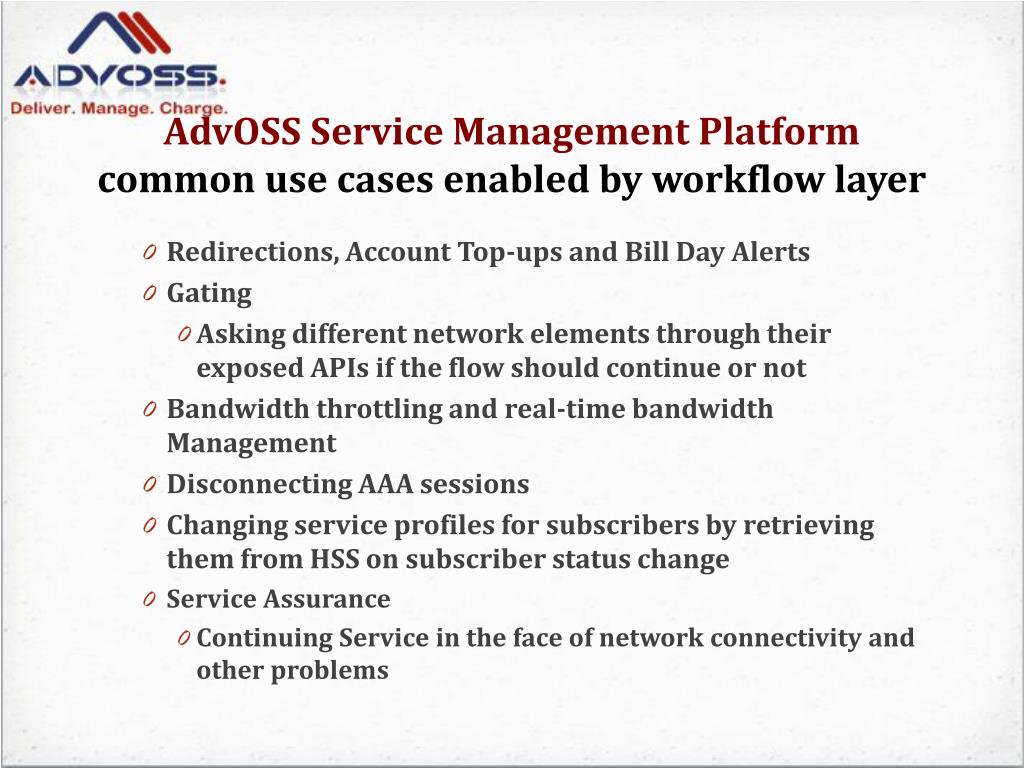 ADVOSS.
Deliver. Manage. Charge.

AdvOSS Service Management Platform
common use cases enabled by workflow layer

0 Redirections, Account Top-ups and Bill Day Alerts
0 Gating
0 Asking different network elements through their exposed APIs if the flow should continue or not
0 Bandwidth throttling and real-time bandwidth Management
0 Disconnecting AAA sessions
0 Changing service profiles for subscribers by retrieving them from HSS on subscriber status change
0 Service Assurance
0 Continuing Service in the face of network connectivity and other problems